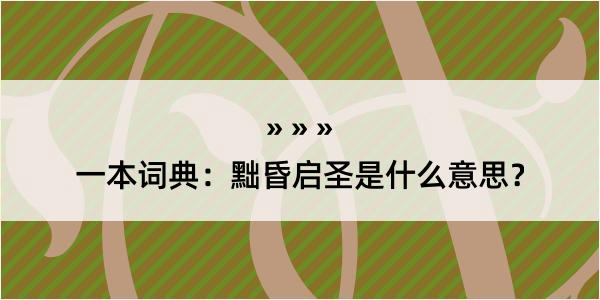 » » »

一本词典：黜昏启圣是什么意思？